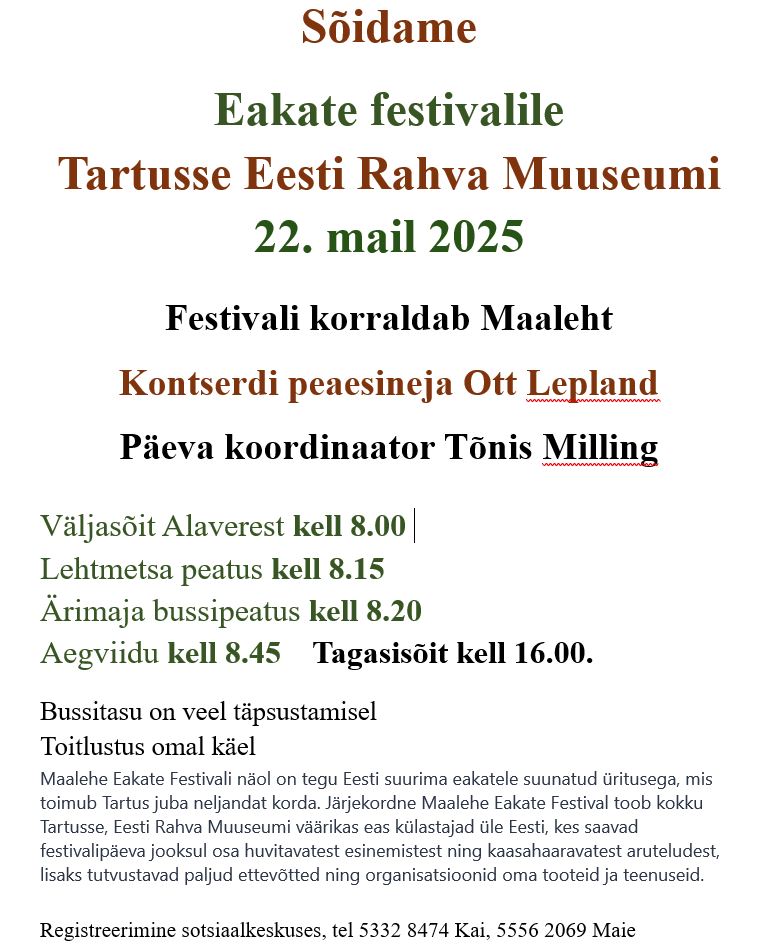 Sõidame

Eakate festivalile
Tartusse Eesti Rahva Muuseumi
22. mail 2025

Festivali korraldab Maaleht

Kontserdi peaesineja Ott Lepland

Päeva koordinaator Tõnis Milling

Väljasõit Alaverest kell 8.00
Lehtmetsa peatus kell 8.15
Ärimaja bussipeatus kell 8.20
Aegviidu kell 8.45 Tagasisõit kell 16.00.

Bussitasu on veel täpsustamisel
Toitlustus omal käel
Maalehe Eakate Festivali näol on tegu Eesti suurima eakatele suunatud üritusega, mis toimub Tartus juba neljandat korda. Järjekordne Maalehe Eakate Festival toob kokku Tartusse, Eesti Rahva Muuseumi väärikas eas külastajad üle Eesti, kes saavad festivalipäeva jooksul osa huvitavatest esinemistest ning kaasahaaravatest aruteludest, lisaks tutvustavad paljud ettevõtted ning organisatsioonid oma tooteid ja teenuseid.

Registreerimine sotsiaalkeskuses, tel 5332 8474 Kai, 5556 2069 Maie